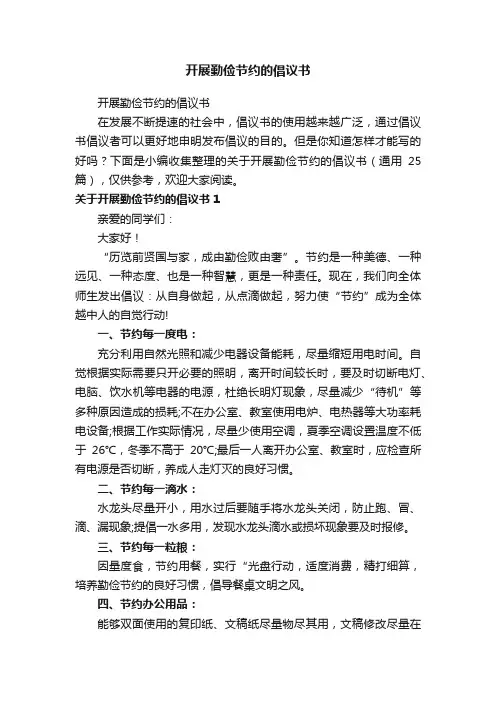 开展勤俭节约的倡议书

开展勤俭节约的倡议书

在发展不断提速的社会中，倡议书的使用越来越广泛，通过倡议书倡议者可以更好地申明发布倡议的目的。但是你知道怎样才能写的好吗？下面是小编收集整理的关于开展勤俭节约的倡议书（通用 25 篇），仅供参考，欢迎大家阅读。

关于开展勤俭节约的倡议书 1

亲爱的同学们：

大家好！

“历览前贤国与家，成由勤俭败由奢”。节约是一种美德、一种远见、一种态度、也是一种智慧，更是一种责任。现在，我们向全体师生发出倡议：从自身做起，从点滴做起，努力使“节约”成为全体越中人的自觉行动!

一、节约每一度电：

充分利用自然光照和减少电器设备能耗，尽量缩短用电时间。自觉根据实际需要只开必要的照明，离开时间较长时，要及时切断电灯、电脑、饮水机等电器的电源，杜绝长明灯现象，尽量减少“待机”等多种原因造成的损耗;不在办公室、教室使用电炉、电热器等大功率耗电设备;根据工作实际情况，尽量少使用空调，夏季空调设置温度不低于 26°C，冬季不高于 20°C;最后一人离开办公室、教室时，应检查所有电源是否切断，养成人走灯灭的良好习惯。

二、节约每一滴水：

水龙头尽量开小，用水过后要随手将水龙头关闭，防止跑、冒、滴、漏现象;提倡一水多用，发现水龙头滴水或损坏现象要及时报修。

三、节约每一粒粮：

因量度食，节约用餐，实行“光盘行动，适度消费，精打细算，培养勤俭节约的良好习惯，倡导餐桌文明之风。

四、节约办公用品：

能够双面使用的复印纸、文稿纸尽量物尽其用，文稿修改尽量在